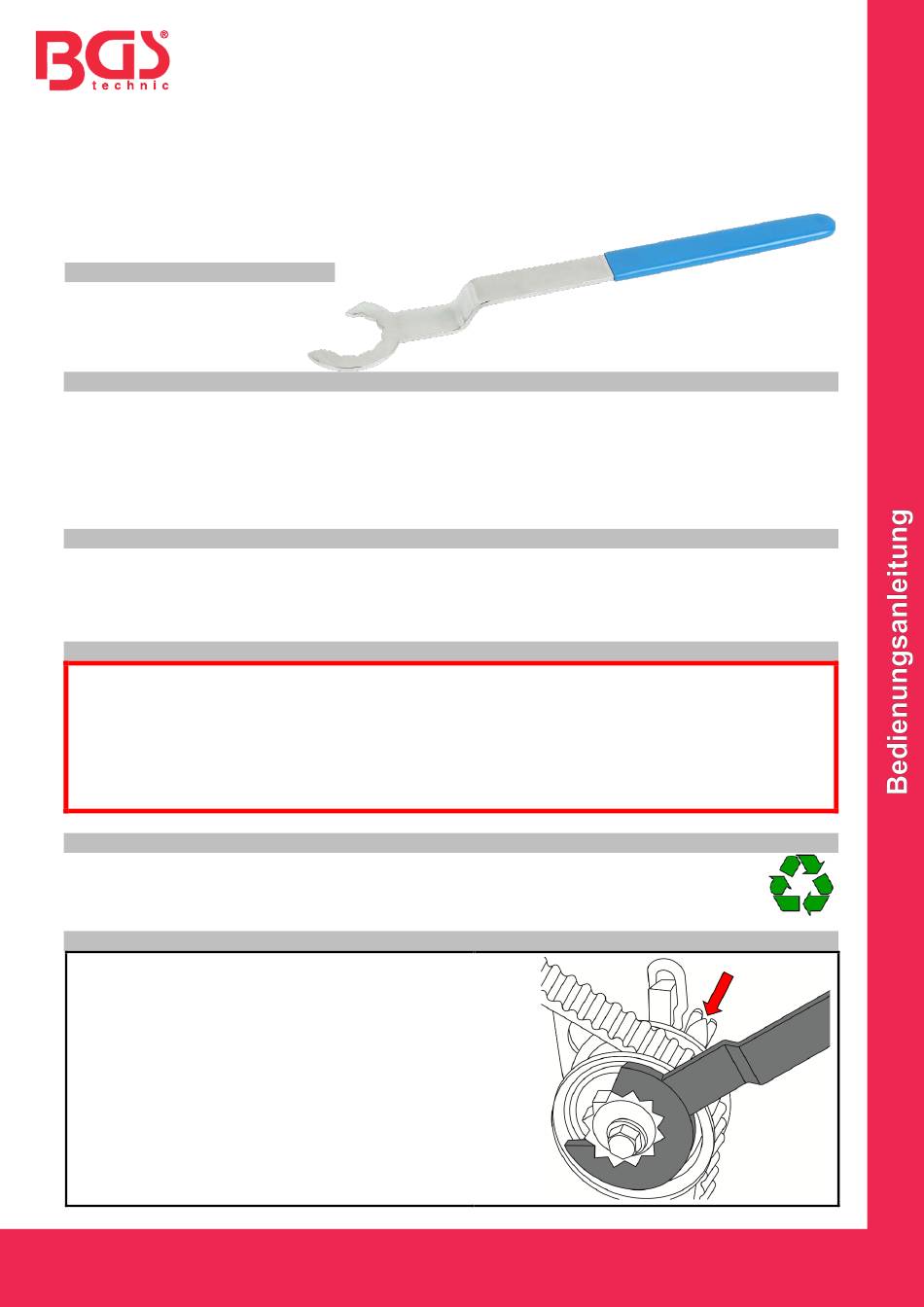 BGS® technic

Bedienungsanleitung